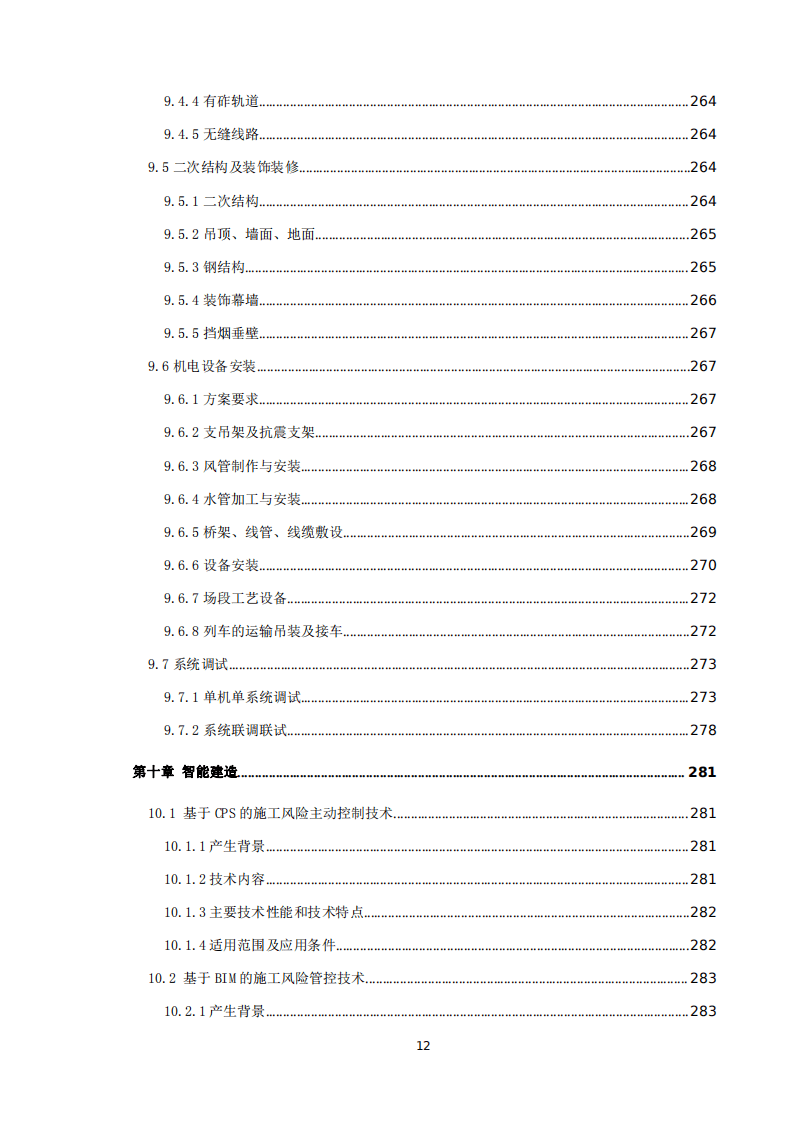 9.4.4 有砟轨道......264

9.4.5 无缝线路......264

9.5 二次结构及装饰装修......264

9.5.1 二次结构......264

9.5.2 吊顶、墙面、地面......265

9.5.3 钢结构......265

9.5.4 装饰幕墙......266

9.5.5 挡烟垂壁......267

9.6 机电设备安装......267

9.6.1 方案要求......267

9.6.2 支吊架及抗震支架......267

9.6.3 风管制作与安装......268

9.6.4 水管加工与安装......268

9.6.5 桥架、线管、线缆敷设......269

9.6.6 设备安装......270

9.6.7 场段工艺设备......272

9.6.8 列车的运输吊装及接车......272

9.7 系统调试......273

9.7.1 单机单系统调试......273

9.7.2 系统联调联试......278

第十章 智能建造......281

10.1 基于 CPS 的施工风险主动控制技术......281

10.1.1 产生背景......281

10.1.2 技术内容......281

10.1.3 主要技术性能和技术特点......282

10.1.4 适用范围及应用条件......282

10.2 基于 BIM 的施工风险管控技术......283

10.2.1 产生背景......283

12